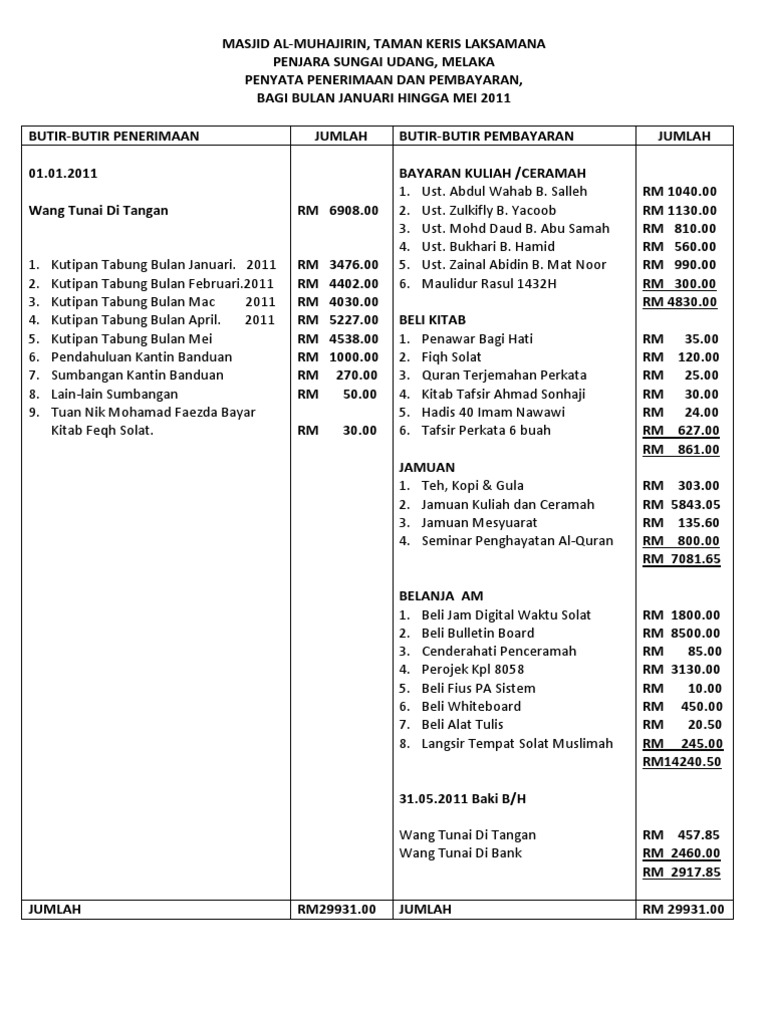 MASJID AL-MUHAJIRIN, TAMAN KERIS LAKSAMANA
PENJARA SUNGAI UDANG, MELAKA
PENYATA PENERIMAAN DAN PEMBAYARAN,
BAGI BULAN JANUARI HINGGA MEI 2011

| BUTIR-BUTIR PENERIMAAN | JUMLAH | BUTIR-BUTIR PEMBAYARAN | JUMLAH |
|---|---|---|---|
| 01.01.2011 | | BAYARAN KULIAH /CERAMAH | |
| | | 1. Ust. Abdul Wahab B. Salleh | RM 1040.00 |
| Wang Tunai Di Tangan | RM 6908.00 | 2. Ust. Zulkifly B. Yacoob | RM 1130.00 |
| | | 3. Ust. Mohd Daud B. Abu Samah | RM 810.00 |
| | | 4. Ust. Bukhari B. Hamid | RM 560.00 |
| 1. Kutipan Tabung Bulan Januari. 2011 | RM 3476.00 | 5. Ust. Zainal Abidin B. Mat Noor | RM 990.00 |
| 2. Kutipan Tabung Bulan Februari.2011 | RM 4402.00 | 6. Maulidur Rasul 1432H | RM 300.00 |
| 3. Kutipan Tabung Bulan Mac 2011 | RM 4030.00 | | RM 4830.00 |
| 4. Kutipan Tabung Bulan April. 2011 | RM 5227.00 | BELI KITAB | |
| 5. Kutipan Tabung Bulan Mei | RM 4538.00 | 1. Penawar Bagi Hati | RM 35.00 |
| 6. Pendahuluan Kantin Banduan | RM 1000.00 | 2. Fiqh Solat | RM 120.00 |
| 7. Sumbangan Kantin Banduan | RM 270.00 | 3. Quran Terjemahan Perkata | RM 25.00 |
| 8. Lain-lain Sumbangan | RM 50.00 | 4. Kitab Tafsir Ahmad Sonhaji | RM 30.00 |
| 9. Tuan Nik Mohamad Faezda Bayar | | 5. Hadis 40 Imam Nawawi | RM 24.00 |
| Kitab Feqh Solat. | RM 30.00 | 6. Tafsir Perkata 6 buah | RM 627.00 |
| | | | RM 861.00 |
| | | JAMUAN | |
| | | 1. Teh, Kopi & Gula | RM 303.00 |
| | | 2. Jamuan Kuliah dan Ceramah | RM 5843.05 |
| | | 3. Jamuan Mesyuarat | RM 135.60 |
| | | 4. Seminar Penghayatan Al-Quran | RM 800.00 |
| | | | RM 7081.65 |
| | | BELANJA AM | |
| | | 1. Beli Jam Digital Waktu Solat | RM 1800.00 |
| | | 2. Beli Bulletin Board | RM 8500.00 |
| | | 3. Cenderahati Penceramah | RM 85.00 |
| | | 4. Perojek Kpl 8058 | RM 3130.00 |
| | | 5. Beli Fius PA Sistem | RM 10.00 |
| | | 6. Beli Whiteboard | RM 450.00 |
| | | 7. Beli Alat Tulis | RM 20.50 |
| | | 8. Langsir Tempat Solat Muslimah | RM 245.00 |
| | | | RM14240.50 |
| | | 31.05.2011 Baki B/H | |
| | | Wang Tunai Di Tangan | RM 457.85 |
| | | Wang Tunai Di Bank | RM 2460.00 |
| | | | RM 2917.85 |
| JUMLAH | RM29931.00 | JUMLAH | RM 29931.00 |